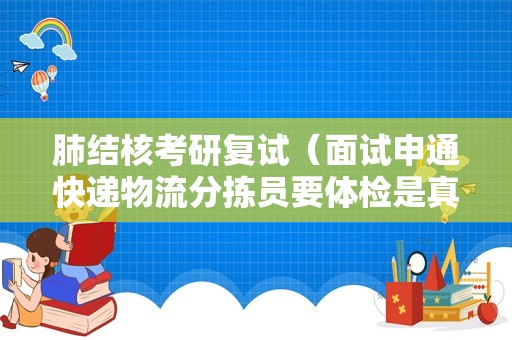 肺结核考研复试（面试申通快递物流分拣员要体检是真